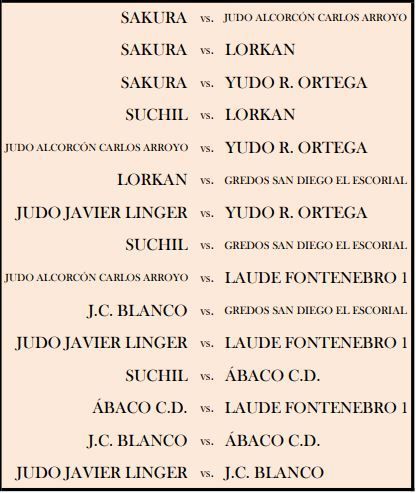 SAKURA vs. JUDO ALCORCÓN CARLOS ARROYO

SAKURA vs. LORKAN

SAKURA vs. YUDO R. ORTEGA

SUCHIL vs. LORKAN

JUDO ALCORCÓN CARLOS ARROYO vs. YUDO R. ORTEGA

LORKAN vs. GREDOS SAN DIEGO EL ESCORIAL

JUDO JAVIER LINGER vs. YUDO R. ORTEGA

SUCHIL vs. GREDOS SAN DIEGO EL ESCORIAL

JUDO ALCORCÓN CARLOS ARROYO vs. LAUDE FONTENEBRO 1

J.C. BLANCO vs. GREDOS SAN DIEGO EL ESCORIAL

JUDO JAVIER LINGER vs. LAUDE FONTENEBRO 1

SUCHIL vs. ÁBACO C.D.

ÁBACO C.D. vs. LAUDE FONTENEBRO 1

J.C. BLANCO vs. ÁBACO C.D.

JUDO JAVIER LINGER vs. J.C. BLANCO